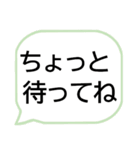 ちょっと
待ってね